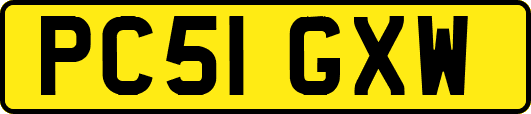 PC51 GXW